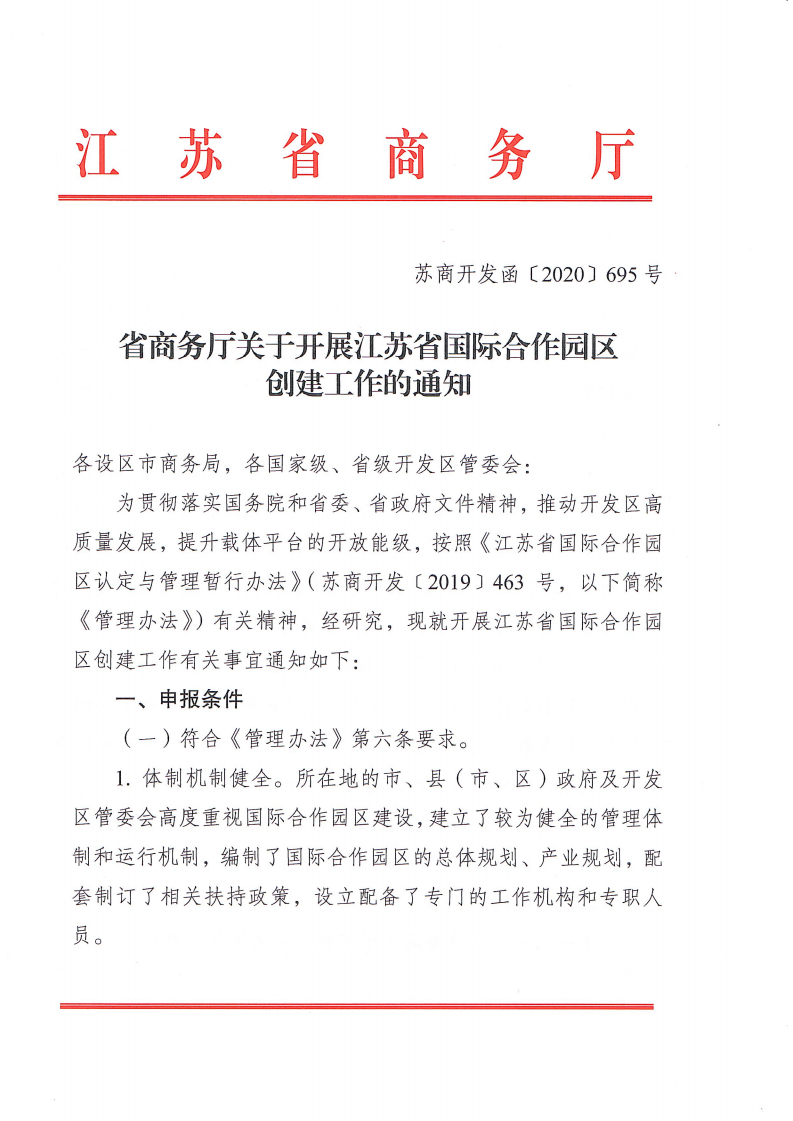 江 苏 省 商 务 厅

苏商开发函〔2020〕695 号

省商务厅关于开展江苏省国际合作园区创建工作的通知

各设区市商务局，各国家级、省级开发区管委会：

为贯彻落实国务院和省委、省政府文件精神，推动开发区高质量发展，提升载体平台的开放能级，按照《江苏省国际合作园区认定与管理暂行办法》（苏商开发〔2019〕463 号，以下简称《管理办法》）有关精神，经研究，现就开展江苏省国际合作园区创建工作有关事宜通知如下：

一、申报条件

（一）符合《管理办法》第六条要求。

1. 体制机制健全。所在地的市、县（市、区）政府及开发区管委会高度重视国际合作园区建设，建立了较为健全的管理体制和运行机制，编制了国际合作园区的总体规划、产业规划，配套制订了相关扶持政策，设立配备了专门的工作机构和专职人员。